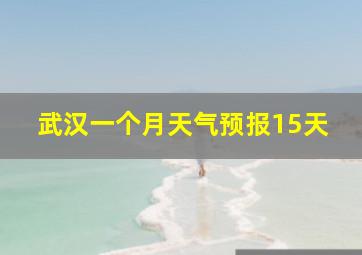 武汉一个月天气预报15天